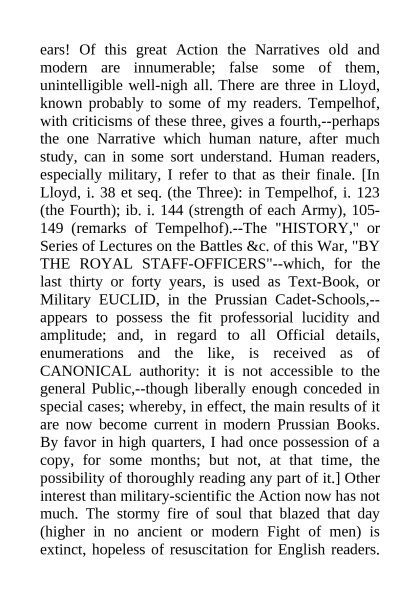 ears! Of this great Action the Narratives old and modern are innumerable; false some of them, unintelligible well-nigh all. There are three in Lloyd, known probably to some of my readers. Tempelhof, with criticisms of these three, gives a fourth,--perhaps the one Narrative which human nature, after much study, can in some sort understand. Human readers, especially military, I refer to that as their finale. [In Lloyd, i. 38 et seq. (the Three): in Tempelhof, i. 123 (the Fourth); ib. i. 144 (strength of each Army), 105-149 (remarks of Tempelhof).--The "HISTORY," or Series of Lectures on the Battles &c. of this War, "BY THE ROYAL STAFF-OFFICERS"--which, for the last thirty or forty years, is used as Text-Book, or Military EUCLID, in the Prussian Cadet-Schools,--appears to possess the fit professorial lucidity and amplitude; and, in regard to all Official details, enumerations and the like, is received as of CANONICAL authority: it is not accessible to the general Public,--though liberally enough conceded in special cases; whereby, in effect, the main results of it are now become current in modern Prussian Books. By favor in high quarters, I had once possession of a copy, for some months; but not, at that time, the possibility of thoroughly reading any part of it.] Other interest than military-scientific the Action now has not much. The stormy fire of soul that blazed that day (higher in no ancient or modern Fight of men) is extinct, hopeless of resuscitation for English readers.